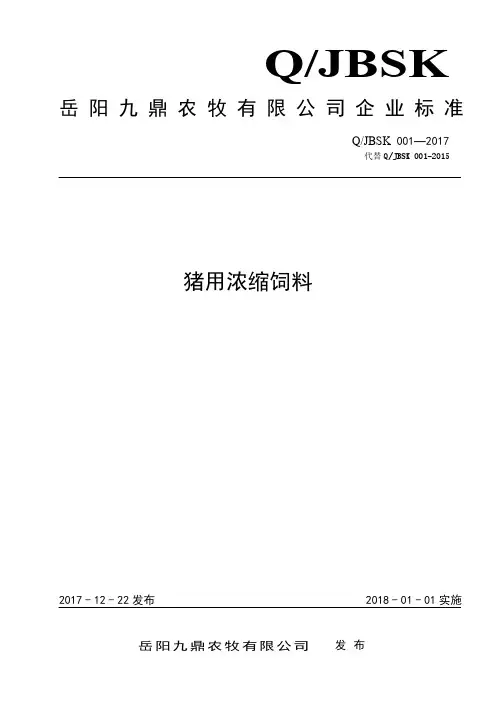 Q/JBSK

岳阳九鼎农牧有限公司企业标准

Q/JBSK 001—2017
代替 Q/JBSK 001-2015

猪用浓缩饲料

2017－12－22 发布

2018－01－01 实施

岳阳九鼎农牧有限公司 发布